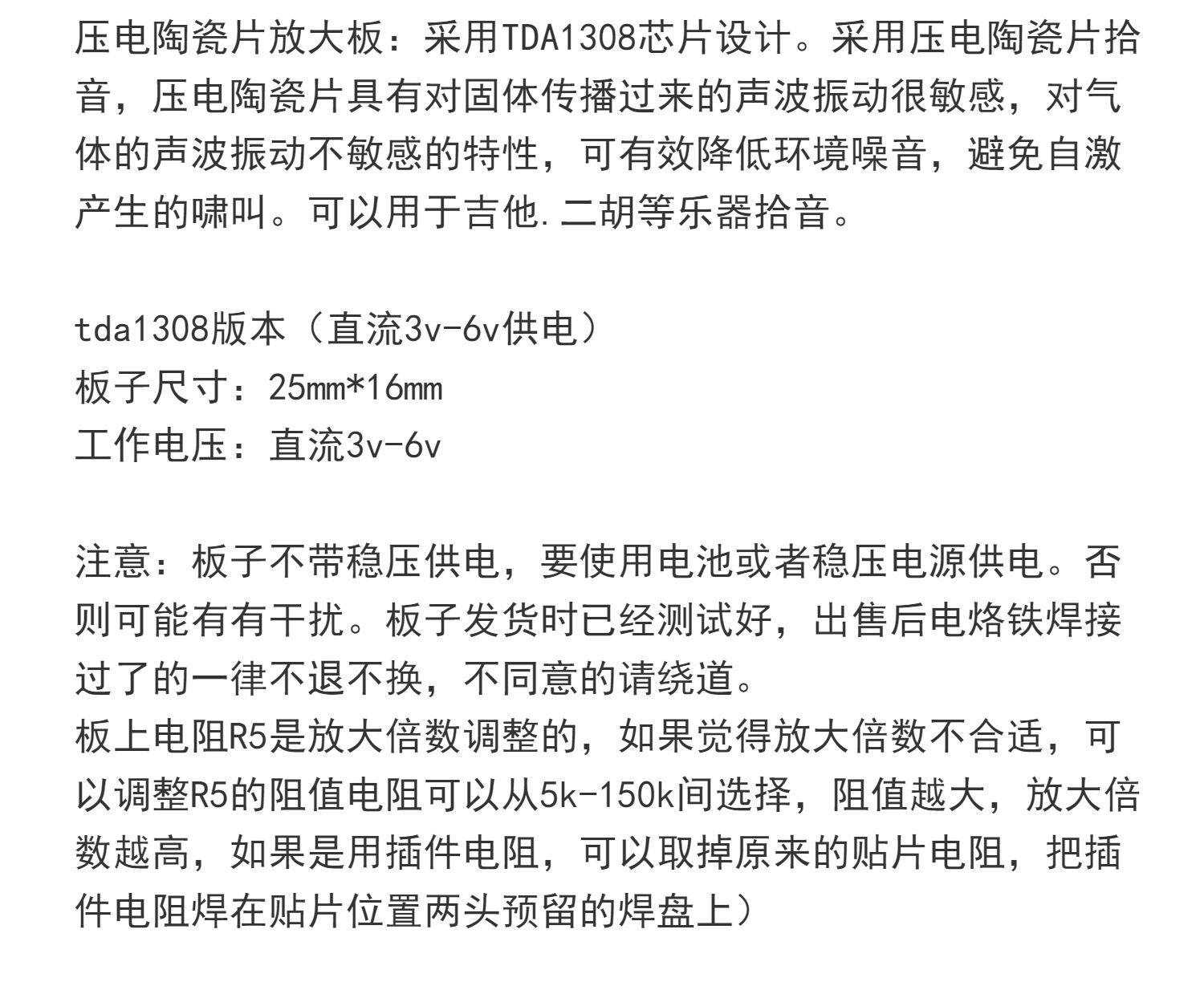 压电陶瓷片放大板：采用TDA1308芯片设计。采用压电陶瓷片拾音，压电陶瓷片具有对固体传播过来的声波振动很敏感，对气体的声波振动不敏感的特性，可有效降低环境噪音，避免自激产生的啸叫。可以用于吉他.二胡等乐器拾音。

tda1308版本（直流3v-6v供电）
板子尺寸：25mm*16mm
工作电压：直流3v-6v

注意：板子不带稳压供电，要使用电池或者稳压电源供电。否则可能有有干扰。板子发货时已经测试好，出售后电烙铁焊接过了的一律不退不换，不同意的请绕道。
板上电阻R5是放大倍数调整的，如果觉得放大倍数不合适，可以调整R5的阻值电阻可以从5k-150k间选择，阻值越大，放大倍数越高，如果是用插件电阻，可以取掉原来的贴片电阻，把插件电阻焊在贴片位置两头预留的焊盘上）